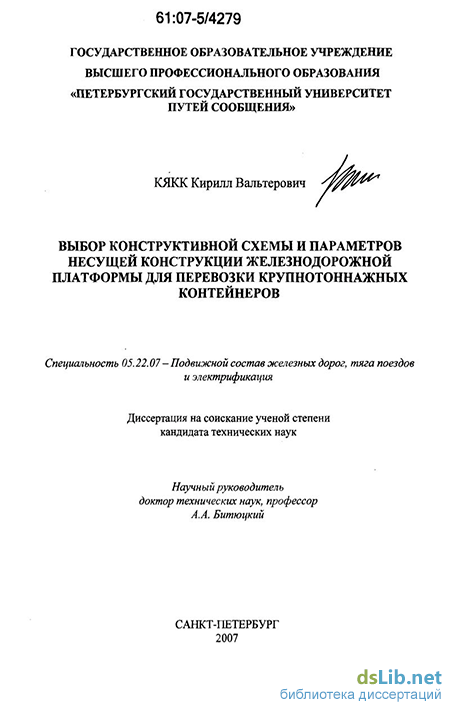 61:07-5/4279

ГОСУДАРСТВЕННОЕ ОБРАЗОВАТЕЛЬНОЕ УЧРЕЖДЕНИЕ ВЫСШЕГО ПРОФЕССИОНАЛЬНОГО ОБРАЗОВАНИЯ «ПЕТЕРБУРГСКИЙ ГОСУДАРСТВЕННЫЙ УНИВЕРСИТЕТ ПУТЕЙ СООБЩЕНИЯ»

КЯКК Кирилл Вальтерович

ВЫБОР КОНСТРУКТИВНОЙ СХЕМЫ И ПАРАМЕТРОВ НЕСУЩЕЙ КОНСТРУКЦИИ ЖЕЛЕЗНОДОРОЖНОЙ ПЛАТФОРМЫ ДЛЯ ПЕРЕВОЗКИ КРУПНОТОННАЖНЫХ КОНТЕЙНЕРОВ

Специальность 05.22.07 – Подвижной состав железных дорог, тяга поездов и электрификация

Диссертация на соискание ученой степени кандидата технических наук

Научный руководитель
доктор технических наук, профессор
А.А. Битюцкий

САНКТ-ПЕТЕРБУРГ
2007

dsLib.net
библиотека диссертаций